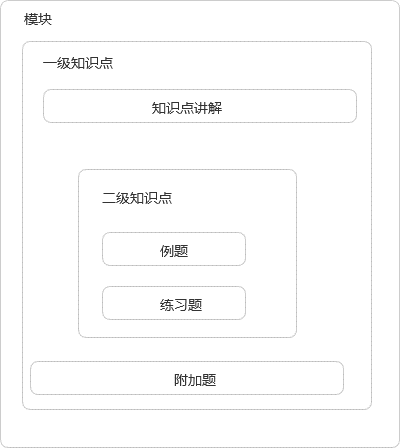 模块

一级知识点

知识点讲解

二级知识点

例题

练习题

附加题